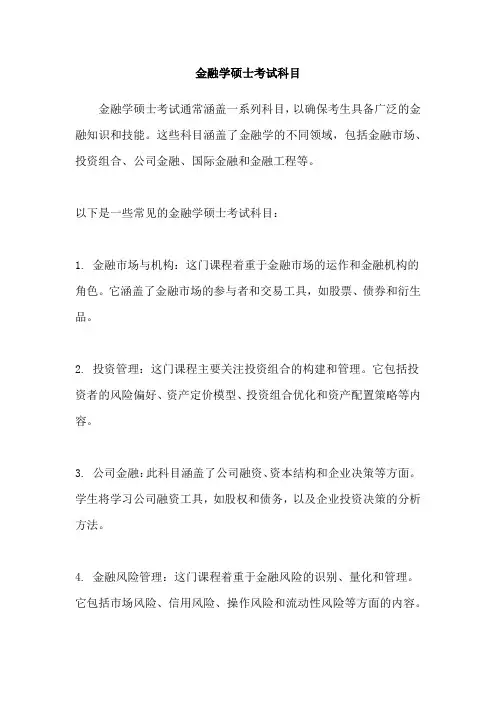 金融学硕士考试科目

金融学硕士考试通常涵盖一系列科目，以确保考生具备广泛的金融知识和技能。这些科目涵盖了金融学的不同领域，包括金融市场、投资组合、公司金融、国际金融和金融工程等。

以下是一些常见的金融学硕士考试科目：

1. 金融市场与机构：这门课程着重于金融市场的运作和金融机构的角色。它涵盖了金融市场的参与者和交易工具，如股票、债券和衍生品。

2. 投资管理：这门课程主要关注投资组合的构建和管理。它包括投资者的风险偏好、资产定价模型、投资组合优化和资产配置策略等内容。

3. 公司金融：此科目涵盖了公司融资、资本结构和企业决策等方面。学生将学习公司融资工具，如股权和债务，以及企业投资决策的分析方法。

4. 金融风险管理：这门课程着重于金融风险的识别、量化和管理。它包括市场风险、信用风险、操作风险和流动性风险等方面的内容。